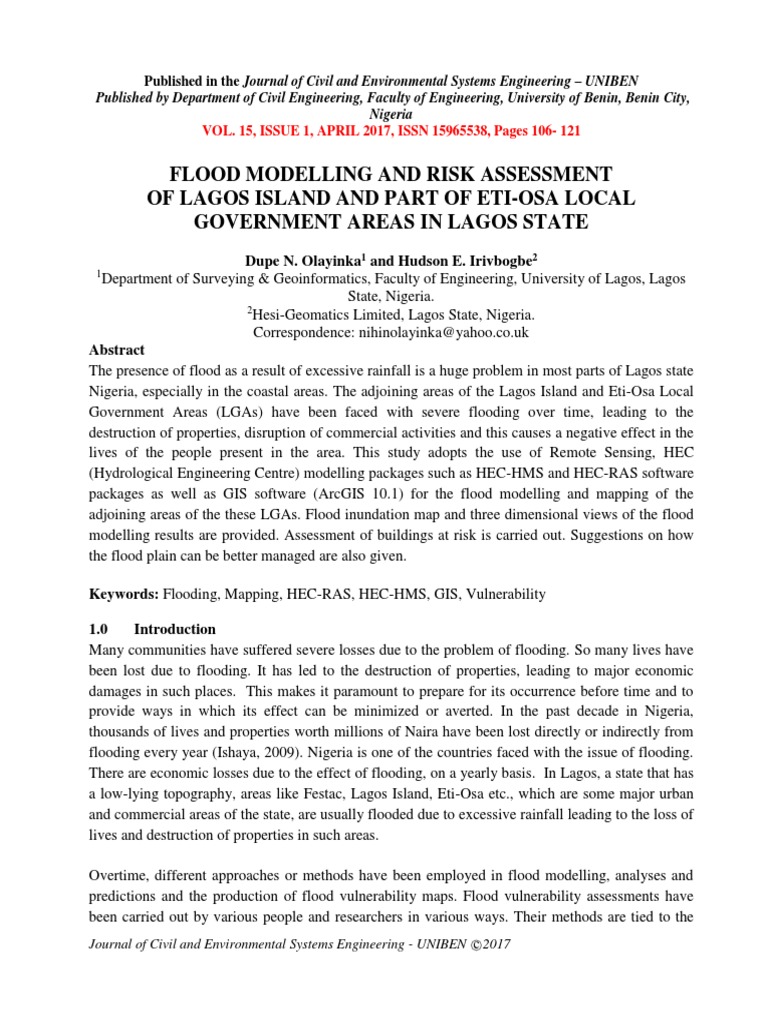 Published in the Journal of Civil and Environmental Systems Engineering – UNIBEN
Published by Department of Civil Engineering, Faculty of Engineering, University of Benin, Benin City, Nigeria
VOL. 15, ISSUE 1, APRIL 2017, ISSN 15965538, Pages 106- 121

FLOOD MODELLING AND RISK ASSESSMENT OF LAGOS ISLAND AND PART OF ETI-OSA LOCAL GOVERNMENT AREAS IN LAGOS STATE

Dupe N. Olayinka$^1$ and Hudson E. Irivbogbe$^2$
$^1$Department of Surveying & Geoinformatics, Faculty of Engineering, University of Lagos, Lagos State, Nigeria.
$^2$Hesi-Geomatics Limited, Lagos State, Nigeria.
Correspondence: nihinolayinka@yahoo.co.uk

Abstract
The presence of flood as a result of excessive rainfall is a huge problem in most parts of Lagos state Nigeria, especially in the coastal areas. The adjoining areas of the Lagos Island and Eti-Osa Local Government Areas (LGAs) have been faced with severe flooding over time, leading to the destruction of properties, disruption of commercial activities and this causes a negative effect in the lives of the people present in the area. This study adopts the use of Remote Sensing, HEC (Hydrological Engineering Centre) modelling packages such as HEC-HMS and HEC-RAS software packages as well as GIS software (ArcGIS 10.1) for the flood modelling and mapping of the adjoining areas of the these LGAs. Flood inundation map and three dimensional views of the flood modelling results are provided. Assessment of buildings at risk is carried out. Suggestions on how the flood plain can be better managed are also given.

Keywords: Flooding, Mapping, HEC-RAS, HEC-HMS, GIS, Vulnerability

1.0 Introduction
Many communities have suffered severe losses due to the problem of flooding. So many lives have been lost due to flooding. It has led to the destruction of properties, leading to major economic damages in such places. This makes it paramount to prepare for its occurrence before time and to provide ways in which its effect can be minimized or averted. In the past decade in Nigeria, thousands of lives and properties worth millions of Naira have been lost directly or indirectly from flooding every year (Ishaya, 2009). Nigeria is one of the countries faced with the issue of flooding. There are economic losses due to the effect of flooding, on a yearly basis. In Lagos, a state that has a low-lying topography, areas like Festac, Lagos Island, Eti-Osa etc., which are some major urban and commercial areas of the state, are usually flooded due to excessive rainfall leading to the loss of lives and destruction of properties in such areas.

Overtime, different approaches or methods have been employed in flood modelling, analyses and predictions and the production of flood vulnerability maps. Flood vulnerability assessments have been carried out by various people and researchers in various ways. Their methods are tied to the

Journal of Civil and Environmental Systems Engineering - UNIBEN ©2017